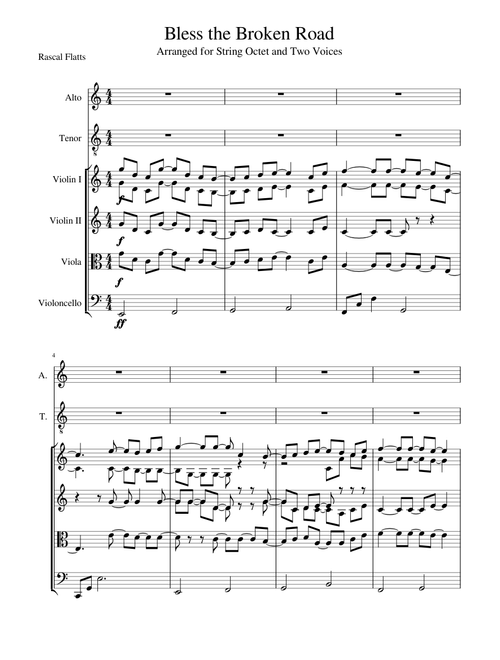 Bless the Broken Road

Arranged for String Octet and Two Voices

Rascal Flatts

Alto

Tenor

Violin I

Violin II

Viola

Violoncello

f

f

f

ff

4

A.

T.